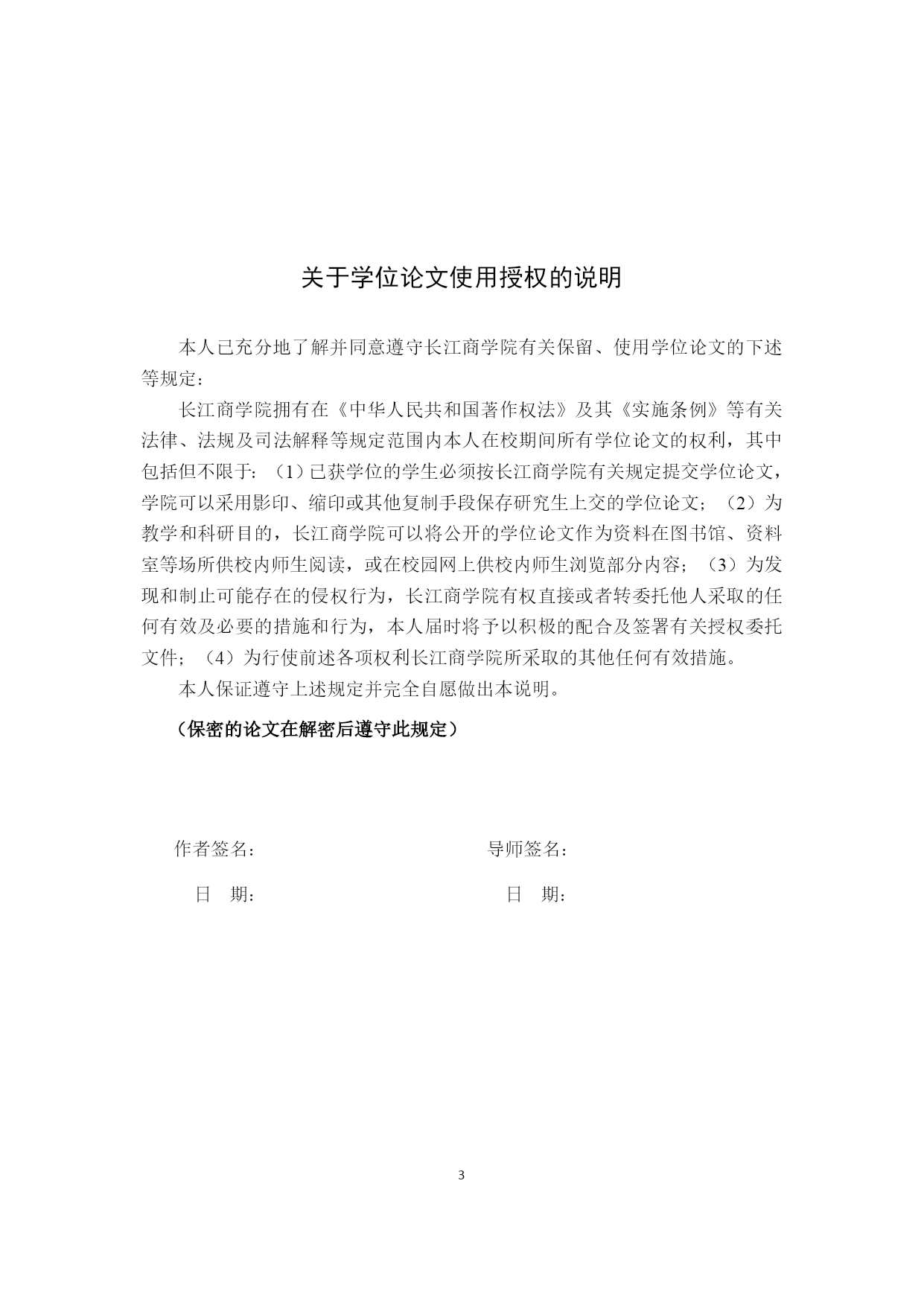 关于学位论文使用授权的说明

本人已充分地了解并同意遵守长江商学院有关保留、使用学位论文的下述等规定：

长江商学院拥有在《中华人民共和国著作权法》及其《实施条例》等有关法律、法规及司法解释等规定范围内本人在校期间所有学位论文的权利，其中包括但不限于：（1）已获学位的学生必须按长江商学院有关规定提交学位论文，学院可以采用影印、缩印或其他复制手段保存研究生上交的学位论文；（2）为教学和科研目的，长江商学院可以将公开的学位论文作为资料在图书馆、资料室等场所供校内师生阅读，或在校园网上供校内师生浏览部分内容；（3）为发现和制止可能存在的侵权行为，长江商学院有权直接或者转委托他人采取的任何有效及必要的措施和行为，本人届时将予以积极的配合及签署有关授权委托文件；（4）为行使前述各项权利长江商学院所采取的其他任何有效措施。

本人保证遵守上述规定并完全自愿做出本说明。

（保密的论文在解密后遵守此规定）

作者签名：

日　期：

导师签名：

日　期：

3